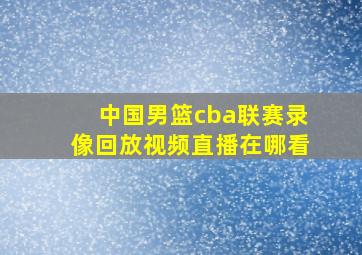 中国男篮cba联赛录像回放视频直播在哪看